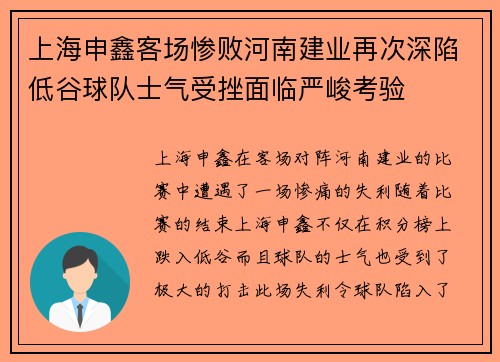 上海申鑫客场惨败河南建业再次深陷低谷球队士气受挫面临严峻考验

上海申鑫在客场对阵河南建业的比赛中遭遇了一场惨痛的失利随着比赛的结束上海申鑫不仅在积分榜上跌入低谷而且球队的士气也受到了极大的打击此场失利令球队陷入了